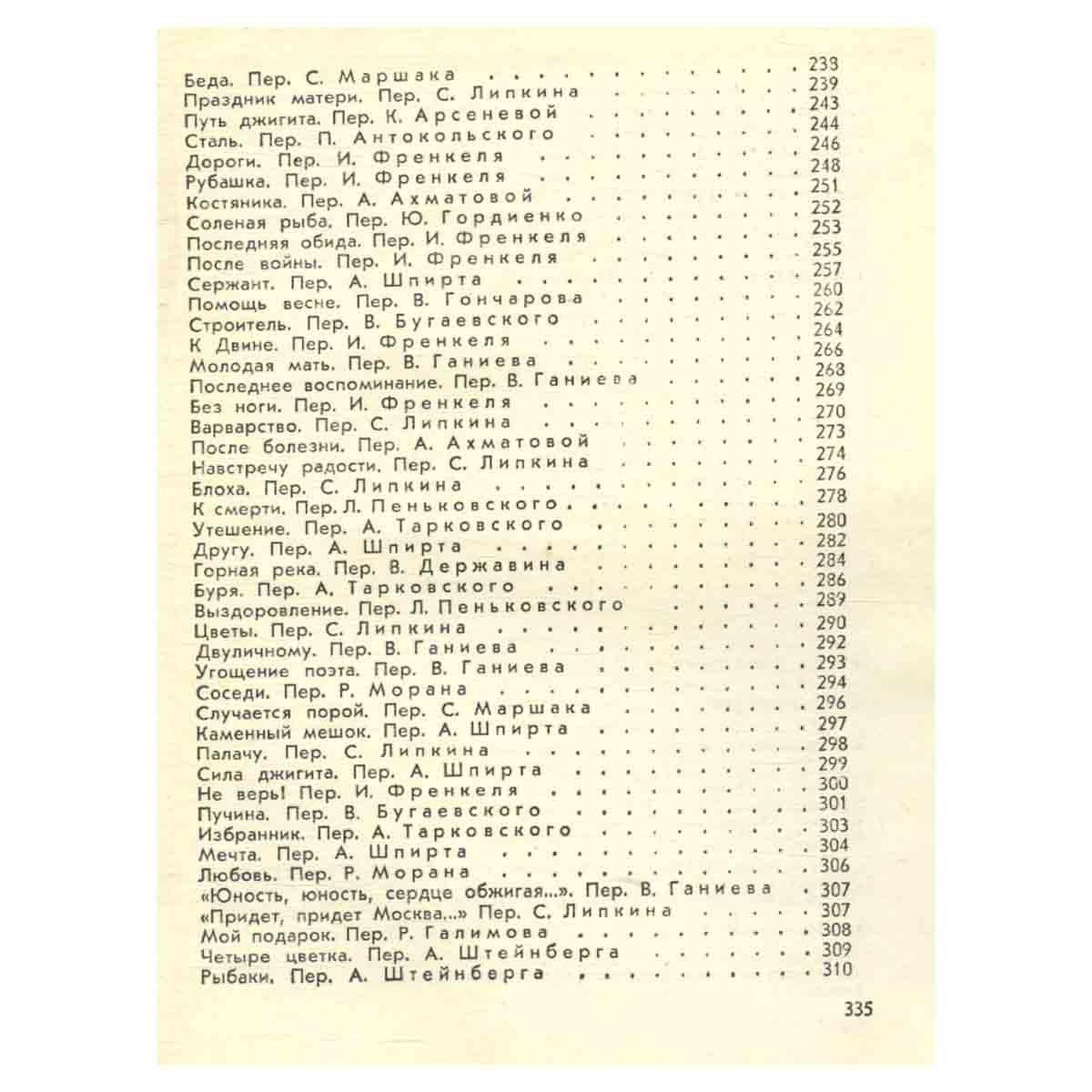 Беда. Пер. С. Маршака 238
Праздник матери. Пер. С. Липкина 239
Путь джигита. Пер. К. Арсеневой 243
Сталь. Пер. П. Антокольского 244
Дороги. Пер. И. Френкеля 246
Рубашка. Пер. И. Френкеля 248
Костяника. Пер. А. Ахматовой 251
Соленая рыба. Пер. Ю. Гордиенко 252
Последняя обида. Пер. И. Френкеля 253
После войны. Пер. И. Френкеля 255
Сержант. Пер. А. Шпирта 257
Помощь весне. Пер. В. Гончарова 260
Строитель. Пер. В. Бугаевского 262
К Двине. Пер. И. Френкеля 264
Молодая мать. Пер. В. Ганиева 266
Последнее воспоминание. Пер. В. Ганиева 268
Без ноги. Пер. И. Френкеля 269
Варварство. Пер. С. Липкина 270
После болезни. Пер. А. Ахматовой 273
Навстречу радости. Пер. С. Липкина 274
Блоха. Пер. С. Липкина 276
К смерти. Пер. Л. Пеньковского 278
Утешение. Пер. А. Тарковского 280
Другу. Пер. А. Шпирта 282
Горная река. Пер. В. Державина 284
Буря. Пер. А. Тарковского 286
Выздоровление. Пер. Л. Пеньковского 289
Цветы. Пер. С. Липкина 290
Двуличному. Пер. В. Ганиева 292
Угощение поэта. Пер. В. Ганиева 293
Соседи. Пер. Р. Морана 294
Случается порой. Пер. С. Маршака 296
Каменный мешок. Пер. А. Шпирта 297
Палачу. Пер. С. Липкина 298
Сила джигита. Пер. А. Шпирта 299
Не верь! Пер. И. Френкеля 300
Пучина. Пер. В. Бугаевского 301
Избранник. Пер. А. Тарковского 303
Мечта. Пер. А. Шпирта 304
Любовь. Пер. Р. Морана 306
«Юность, юность, сердце обжигая...». Пер. В. Ганиева 307
«Придет, придет Москва...» Пер. С. Липкина 307
Мой подарок. Пер. Р. Галимова 308
Четыре цветка. Пер. А. Штейнберга 309
Рыбаки. Пер. А. Штейнберга 310

335